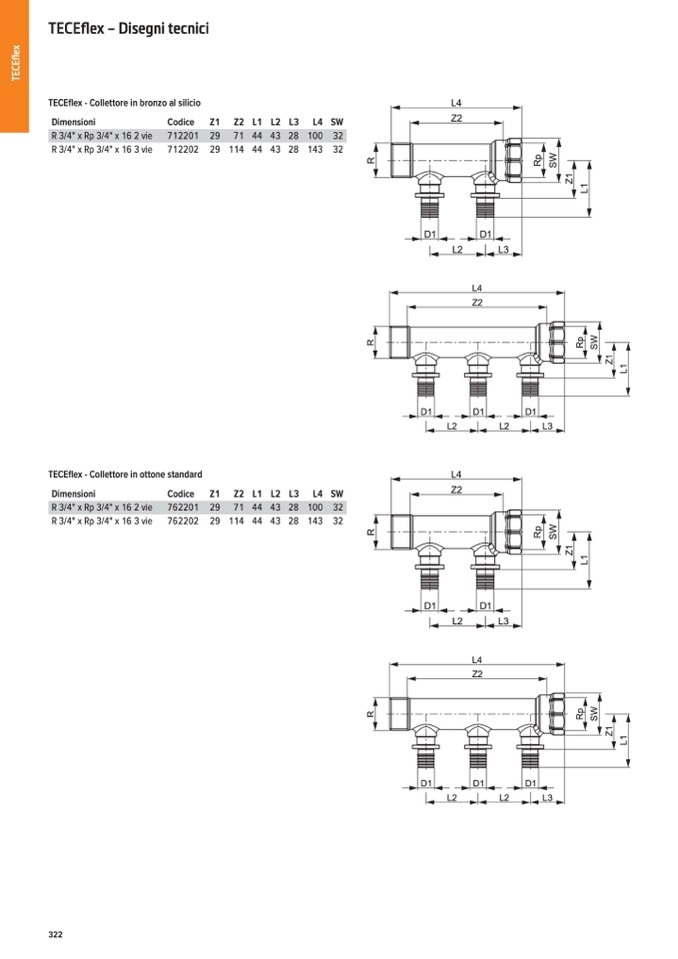 TECEflex

TECEflex – Disegni tecnici

TECEflex - Collettore in bronzo al silicio

| Dimensioni | Codice | Z1 | Z2 | L1 | L2 | L3 | L4 | SW |
|---|---|---|---|---|---|---|---|---|
| R 3/4" x Rp 3/4" x 16 2 vie | 712201 | 29 | 71 | 44 | 43 | 28 | 100 | 32 |
| R 3/4" x Rp 3/4" x 16 3 vie | 712202 | 29 | 114 | 44 | 43 | 28 | 143 | 32 |

L4
Z2
R
Rp
SW
Z1
L1
D1
D1
L2
L3

L4
Z2
R
Rp
SW
Z1
L1
D1
D1
D1
L2
L2
L3

TECEflex - Collettore in ottone standard

| Dimensioni | Codice | Z1 | Z2 | L1 | L2 | L3 | L4 | SW |
|---|---|---|---|---|---|---|---|---|
| R 3/4" x Rp 3/4" x 16 2 vie | 762201 | 29 | 71 | 44 | 43 | 28 | 100 | 32 |
| R 3/4" x Rp 3/4" x 16 3 vie | 762202 | 29 | 114 | 44 | 43 | 28 | 143 | 32 |

L4
Z2
R
Rp
SW
Z1
L1
D1
D1
L2
L3

L4
Z2
R
Rp
SW
Z1
L1
D1
D1
D1
L2
L2
L3

322